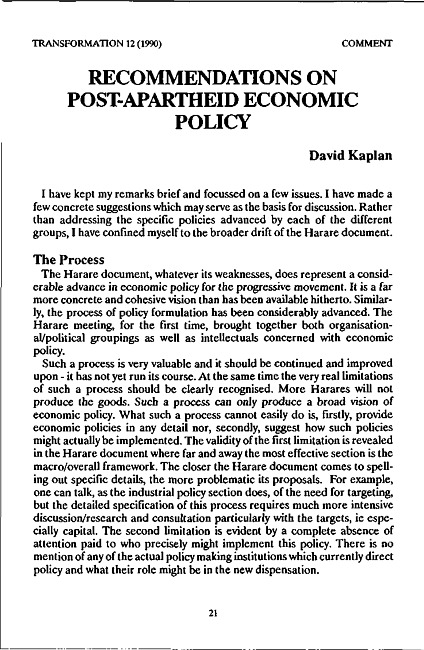 TRANSFORMATION 12 (1990) COMMENT

RECOMMENDATIONS ON POST-APARTHEID ECONOMIC POLICY

David Kaplan

I have kept my remarks brief and focussed on a few issues. I have made a few concrete suggestions which may serve as the basis for discussion. Rather than addressing the specific policies advanced by each of the different groups, I have confined myself to the broader drift of the Harare document.

The Process

The Harare document, whatever its weaknesses, does represent a considerable advance in economic policy for the progressive movement. It is a far more concrete and cohesive vision than has been available hitherto. Similarly, the process of policy formulation has been considerably advanced. The Harare meeting, for the first time, brought together both organisational/political groupings as well as intellectuals concerned with economic policy.

Such a process is very valuable and it should be continued and improved upon - it has not yet run its course. At the same time the very real limitations of such a process should be clearly recognised. More Harares will not produce the goods. Such a process can only produce a broad vision of economic policy. What such a process cannot easily do is, firstly, provide economic policies in any detail nor, secondly, suggest how such policies might actually be implemented. The validity of the first limitation is revealed in the Harare document where far and away the most effective section is the macro/overall framework. The closer the Harare document comes to spelling out specific details, the more problematic its proposals. For example, one can talk, as the industrial policy section does, of the need for targeting, but the detailed specification of this process requires much more intensive discussion/research and consultation particularly with the targets, ie especially capital. The second limitation is evident by a complete absence of attention paid to who precisely might implement this policy. There is no mention of any of the actual policy making institutions which currently direct policy and what their role might be in the new dispensation.

21